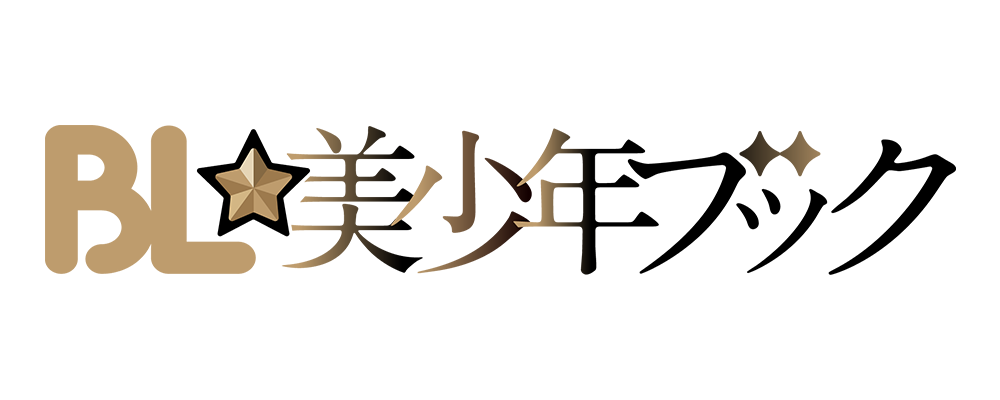 BL☆美少年ブック